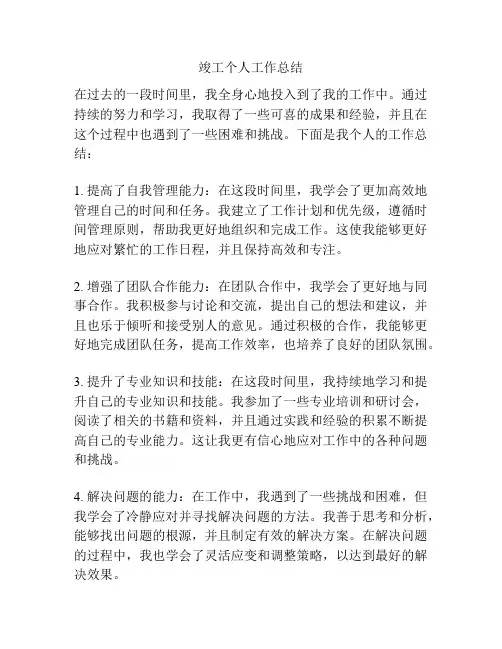 竣工个人工作总结

在过去的一段时间里，我全身心地投入到了我的工作中。通过持续的努力和学习，我取得了一些可喜的成果和经验，并且在这个过程中也遇到了一些困难和挑战。下面是我个人的工作总结：

1. 提高了自我管理能力：在这段时间里，我学会了更加高效地管理自己的时间和任务。我建立了工作计划和优先级，遵循时间管理原则，帮助我更好地组织和完成工作。这使我能够更好地应对繁忙的工作日程，并且保持高效和专注。

2. 增强了团队合作能力：在团队合作中，我学会了更好地与同事合作。我积极参与讨论和交流，提出自己的想法和建议，并且也乐于倾听和接受别人的意见。通过积极的合作，我能够更好地完成团队任务，提高工作效率，也培养了良好的团队氛围。

3. 提升了专业知识和技能：在这段时间里，我持续地学习和提升自己的专业知识和技能。我参加了一些专业培训和研讨会，阅读了相关的书籍和资料，并且通过实践和经验的积累不断提高自己的专业能力。这让我更有信心地应对工作中的各种问题和挑战。

4. 解决问题的能力：在工作中，我遇到了一些挑战和困难，但我学会了冷静应对并寻找解决问题的方法。我善于思考和分析，能够找出问题的根源，并且制定有效的解决方案。在解决问题的过程中，我也学会了灵活应变和调整策略，以达到最好的解决效果。